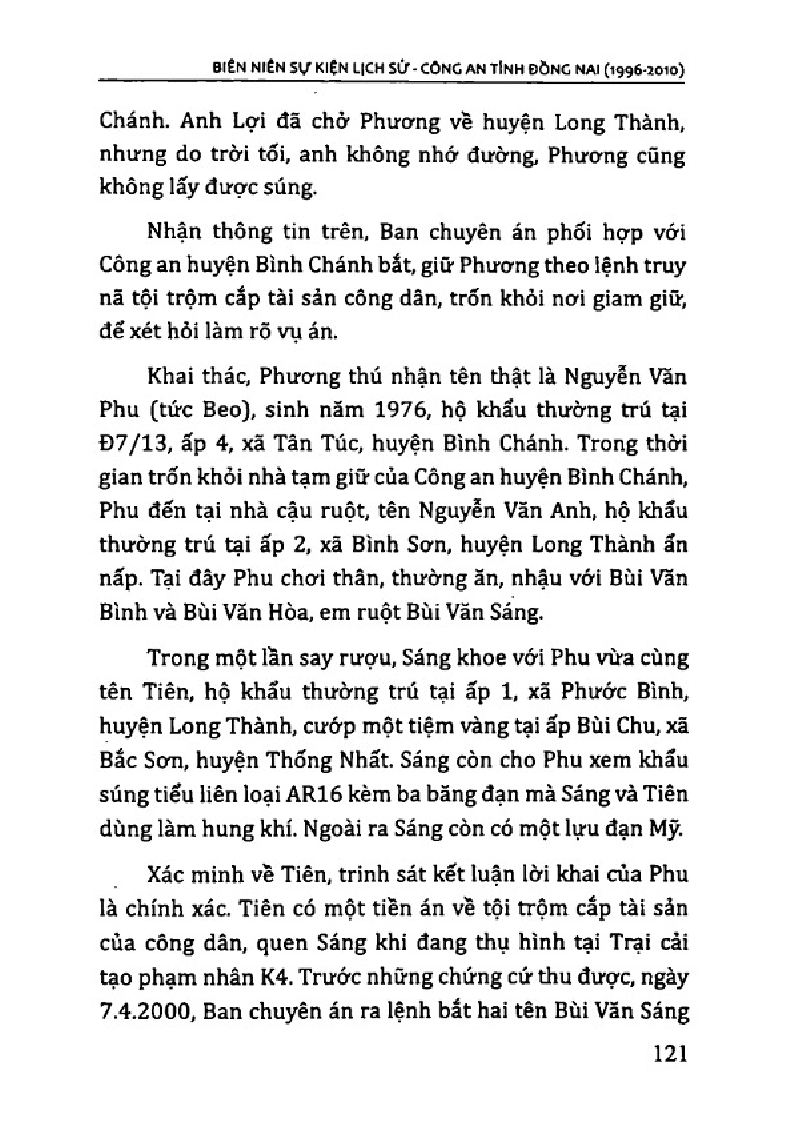 BIÊN NIÊN SỰ KIỆN LỊCH SỬ - CÔNG AN TỈNH ĐỒNG NAI (1996-2010)

Chánh. Anh Lợi đã chở Phương về huyện Long Thành, nhưng do trời tối, anh không nhớ đường, Phương cũng không lấy được súng.

Nhận thông tin trên, Ban chuyên án phối hợp với Công an huyện Bình Chánh bắt, giữ Phương theo lệnh truy nã tội trộm cắp tài sản công dân, trốn khỏi nơi giam giữ, để xét hỏi làm rõ vụ án.

Khai thác, Phương thú nhận tên thật là Nguyễn Văn Phu (tức Beo), sinh năm 1976, hộ khẩu thường trú tại Đ7/13, ấp 4, xã Tân Túc, huyện Bình Chánh. Trong thời gian trốn khỏi nhà tạm giữ của Công an huyện Bình Chánh, Phu đến tại nhà cậu ruột, tên Nguyễn Văn Anh, hộ khẩu thường trú tại ấp 2, xã Bình Sơn, huyện Long Thành ẩn nấp. Tại đây Phu chơi thân, thường ăn, nhậu với Bùi Văn Bình và Bùi Văn Hòa, em ruột Bùi Văn Sáng.

Trong một lần say rượu, Sáng khoe với Phu vừa cùng tên Tiên, hộ khẩu thường trú tại ấp 1, xã Phước Bình, huyện Long Thành, cướp một tiệm vàng tại ấp Bùi Chu, xã Bắc Sơn, huyện Thống Nhất. Sáng còn cho Phu xem khẩu súng tiểu liên loại AR16 kèm ba băng đạn mà Sáng và Tiên dùng làm hung khí. Ngoài ra Sáng còn có một lựu đạn Mỹ.

Xác minh về Tiên, trinh sát kết luận lời khai của Phu là chính xác. Tiên có một tiền án về tội trộm cắp tài sản của công dân, quen Sáng khi đang thụ hình tại Trại cải tạo phạm nhân K4. Trước những chứng cứ thu được, ngày 7.4.2000, Ban chuyên án ra lệnh bắt hai tên Bùi Văn Sáng

121